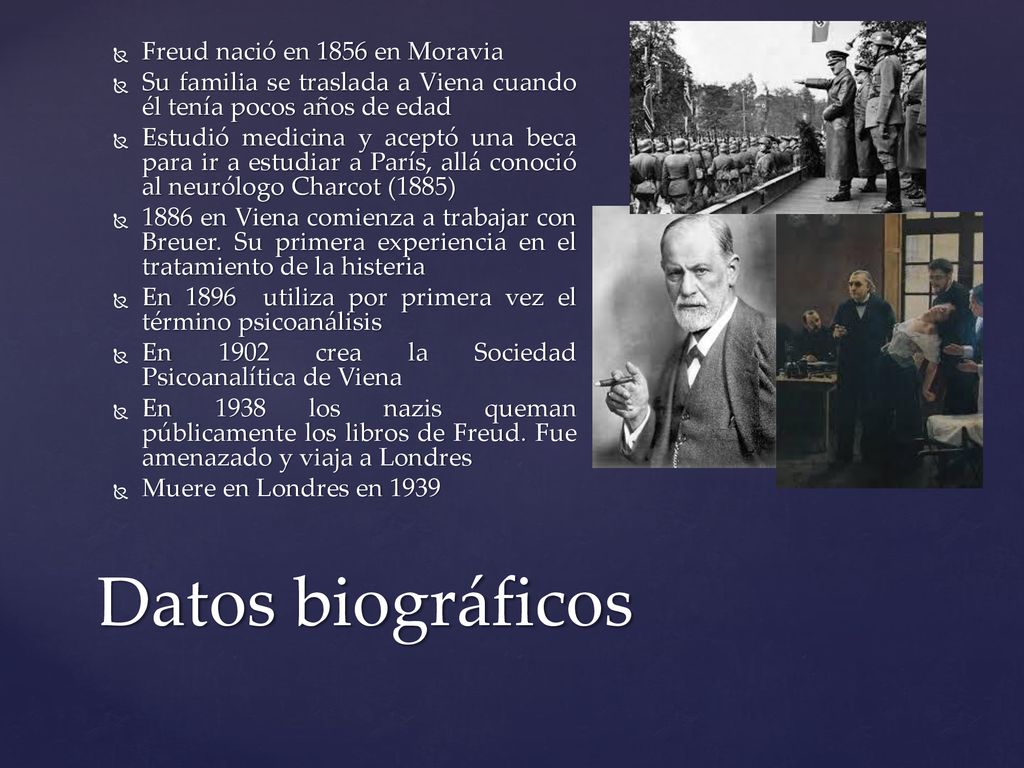 Freud nació en 1856 en Moravia
Su familia se traslada a Viena cuando él tenía pocos años de edad
Estudió medicina y aceptó una beca para ir a estudiar a París, allá conoció al neurólogo Charcot (1885)
1886 en Viena comienza a trabajar con Breuer. Su primera experiencia en el tratamiento de la histeria
En 1896 utiliza por primera vez el término psicoanálisis
En 1902 crea la Sociedad Psicoanalítica de Viena
En 1938 los nazis queman públicamente los libros de Freud. Fue amenazado y viaja a Londres
Muere en Londres en 1939

Datos biográficos